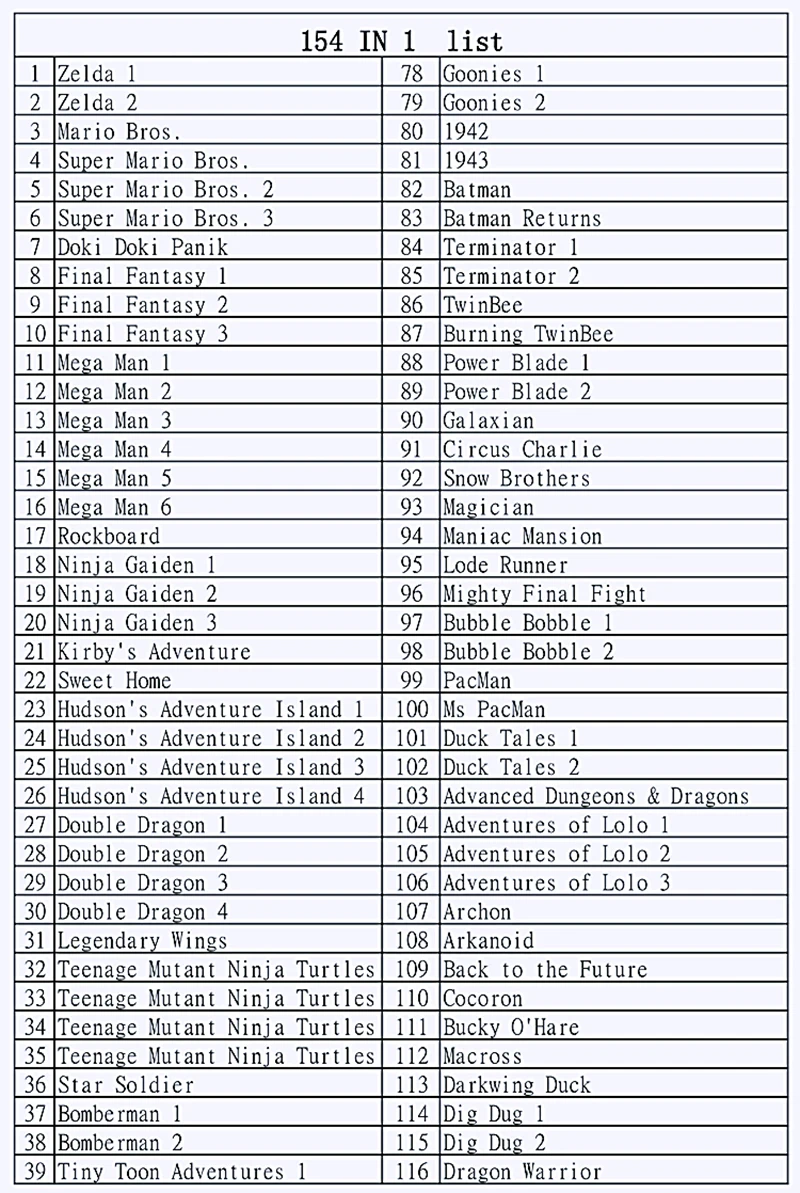 154 IN 1 list

| | | | |
|---|---|---|---|
| 1 | Zelda 1 | 78 | Goonies 1 |
| 2 | Zelda 2 | 79 | Goonies 2 |
| 3 | Mario Bros. | 80 | 1942 |
| 4 | Super Mario Bros. | 81 | 1943 |
| 5 | Super Mario Bros. 2 | 82 | Batman |
| 6 | Super Mario Bros. 3 | 83 | Batman Returns |
| 7 | Doki Doki Panik | 84 | Terminator 1 |
| 8 | Final Fantasy 1 | 85 | Terminator 2 |
| 9 | Final Fantasy 2 | 86 | TwinBee |
| 10 | Final Fantasy 3 | 87 | Burning TwinBee |
| 11 | Mega Man 1 | 88 | Power Blade 1 |
| 12 | Mega Man 2 | 89 | Power Blade 2 |
| 13 | Mega Man 3 | 90 | Galaxian |
| 14 | Mega Man 4 | 91 | Circus Charlie |
| 15 | Mega Man 5 | 92 | Snow Brothers |
| 16 | Mega Man 6 | 93 | Magician |
| 17 | Rockboard | 94 | Maniac Mansion |
| 18 | Ninja Gaiden 1 | 95 | Lode Runner |
| 19 | Ninja Gaiden 2 | 96 | Mighty Final Fight |
| 20 | Ninja Gaiden 3 | 97 | Bubble Bobble 1 |
| 21 | Kirby's Adventure | 98 | Bubble Bobble 2 |
| 22 | Sweet Home | 99 | PacMan |
| 23 | Hudson's Adventure Island 1 | 100 | Ms PacMan |
| 24 | Hudson's Adventure Island 2 | 101 | Duck Tales 1 |
| 25 | Hudson's Adventure Island 3 | 102 | Duck Tales 2 |
| 26 | Hudson's Adventure Island 4 | 103 | Advanced Dungeons & Dragons |
| 27 | Double Dragon 1 | 104 | Adventures of Lolo 1 |
| 28 | Double Dragon 2 | 105 | Adventures of Lolo 2 |
| 29 | Double Dragon 3 | 106 | Adventures of Lolo 3 |
| 30 | Double Dragon 4 | 107 | Archon |
| 31 | Legendary Wings | 108 | Arkanoid |
| 32 | Teenage Mutant Ninja Turtles | 109 | Back to the Future |
| 33 | Teenage Mutant Ninja Turtles | 110 | Cocoron |
| 34 | Teenage Mutant Ninja Turtles | 111 | Bucky O'Hare |
| 35 | Teenage Mutant Ninja Turtles | 112 | Macross |
| 36 | Star Soldier | 113 | Darkwing Duck |
| 37 | Bomberman 1 | 114 | Dig Dug 1 |
| 38 | Bomberman 2 | 115 | Dig Dug 2 |
| 39 | Tiny Toon Adventures 1 | 116 | Dragon Warrior |